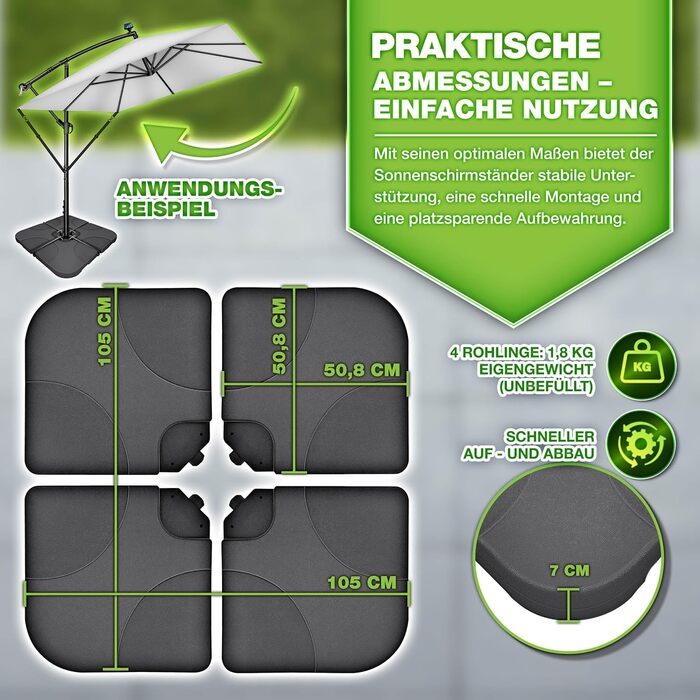 PRAKTISCHE ABMESSUNGEN – EINFACHE NUTZUNG

Mit seinen optimalen Maßen bietet der Sonnenschirmständer stabile Unterstützung, eine schnelle Montage und eine platzsparende Aufbewahrung.

ANWENDUNGS-BEISPIEL

105 CM

50,8 CM

50,8 CM

105 CM

4 ROHLINGE: 1,8 KG EIGENGEWICHT (UNBEFÜLLT)

KG

SCHNELLER AUF - UND ABBAU

7 CM